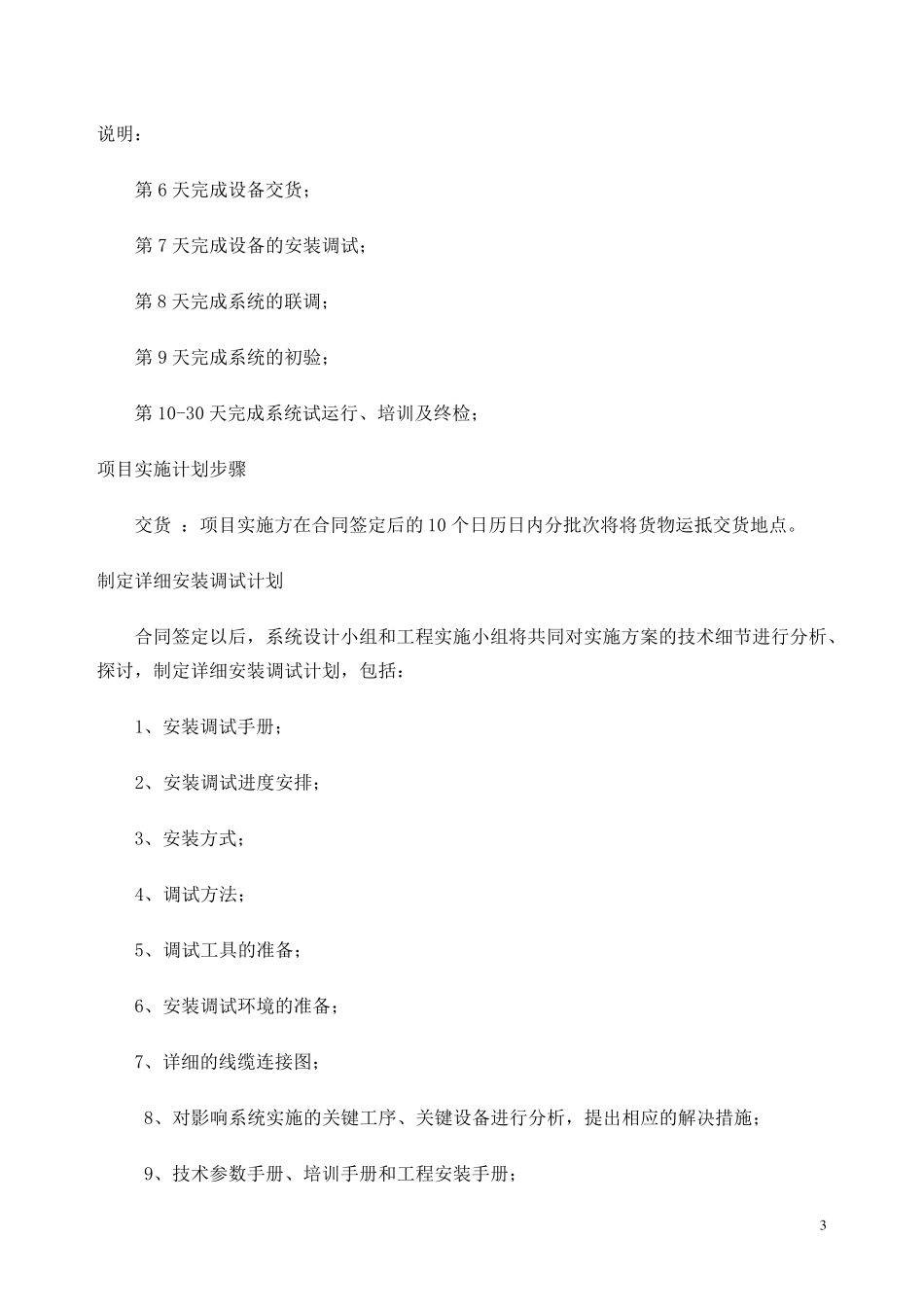 说明：

第 6 天完成设备交货；

第 7 天完成设备的安装调试；

第 8 天完成系统的联调；

第 9 天完成系统的初验；

第 10-30 天完成系统试运行、培训及终检；

项目实施计划步骤

交货 ：项目实施方在合同签定后的 10 个日历日内分批次将将货物运抵交货地点。

制定详细安装调试计划

合同签定以后，系统设计小组和工程实施小组将共同对实施方案的技术细节进行分析、探讨，制定详细安装调试计划，包括：

1、安装调试手册；

2、安装调试进度安排；

3、安装方式；

4、调试方法；

5、调试工具的准备；

6、安装调试环境的准备；

7、详细的线缆连接图；

8、对影响系统实施的关键工序、关键设备进行分析，提出相应的解决措施；

9、技术参数手册、培训手册和工程安装手册；

3